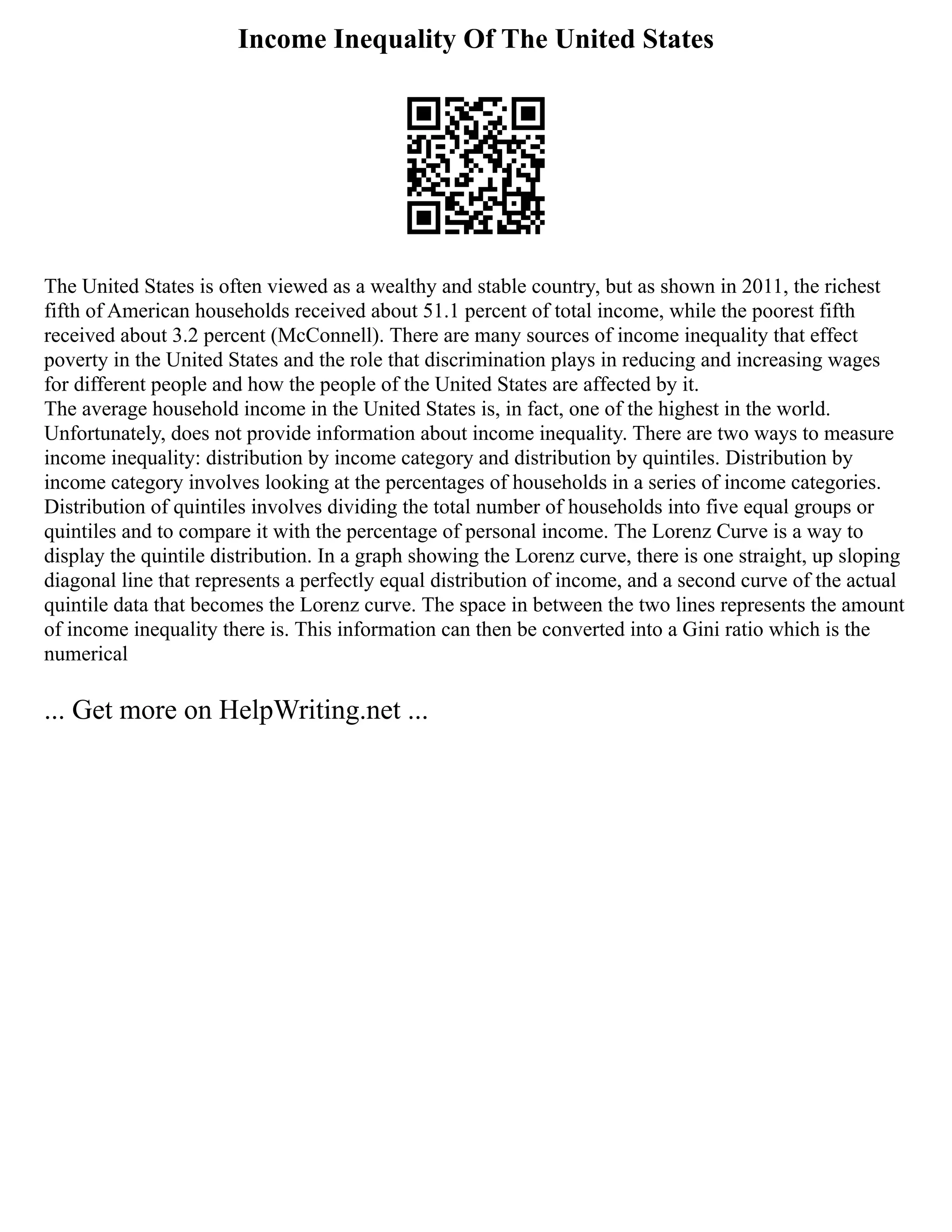 Income Inequality Of The United States

The United States is often viewed as a wealthy and stable country, but as shown in 2011, the richest fifth of American households received about 51.1 percent of total income, while the poorest fifth received about 3.2 percent (McConnell). There are many sources of income inequality that effect poverty in the United States and the role that discrimination plays in reducing and increasing wages for different people and how the people of the United States are affected by it.
The average household income in the United States is, in fact, one of the highest in the world. Unfortunately, does not provide information about income inequality. There are two ways to measure income inequality: distribution by income category and distribution by quintiles. Distribution by income category involves looking at the percentages of households in a series of income categories. Distribution of quintiles involves dividing the total number of households into five equal groups or quintiles and to compare it with the percentage of personal income. The Lorenz Curve is a way to display the quintile distribution. In a graph showing the Lorenz curve, there is one straight, up sloping diagonal line that represents a perfectly equal distribution of income, and a second curve of the actual quintile data that becomes the Lorenz curve. The space in between the two lines represents the amount of income inequality there is. This information can then be converted into a Gini ratio which is the numerical

... Get more on HelpWriting.net ...